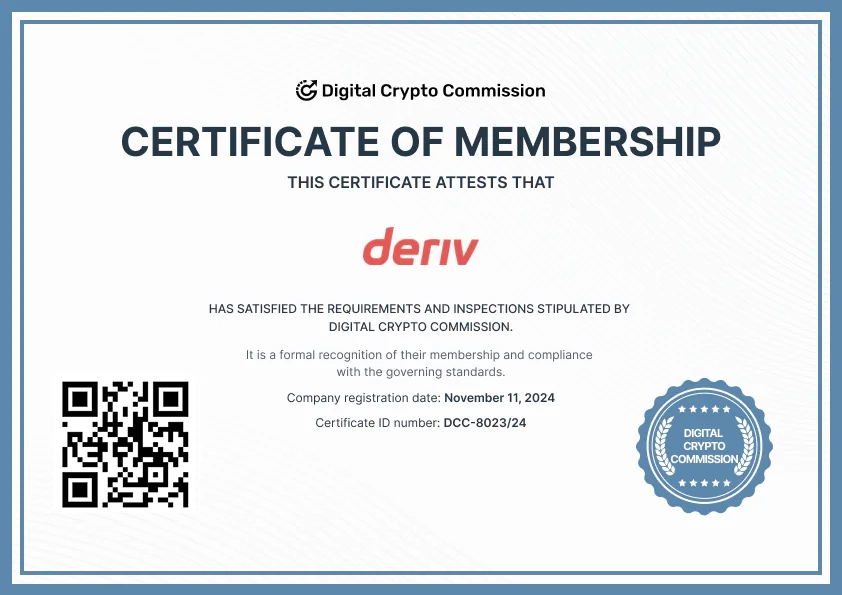 Digital Crypto Commission

CERTIFICATE OF MEMBERSHIP

THIS CERTIFICATE ATTESTS THAT

deriv

HAS SATISFIED THE REQUIREMENTS AND INSPECTIONS STIPULATED BY DIGITAL CRYPTO COMMISSION.

It is a formal recognition of their membership and compliance with the governing standards.

Company registration date: November 11, 2024

Certificate ID number: DCC-8023/24

DIGITAL CRYPTO COMMISSION